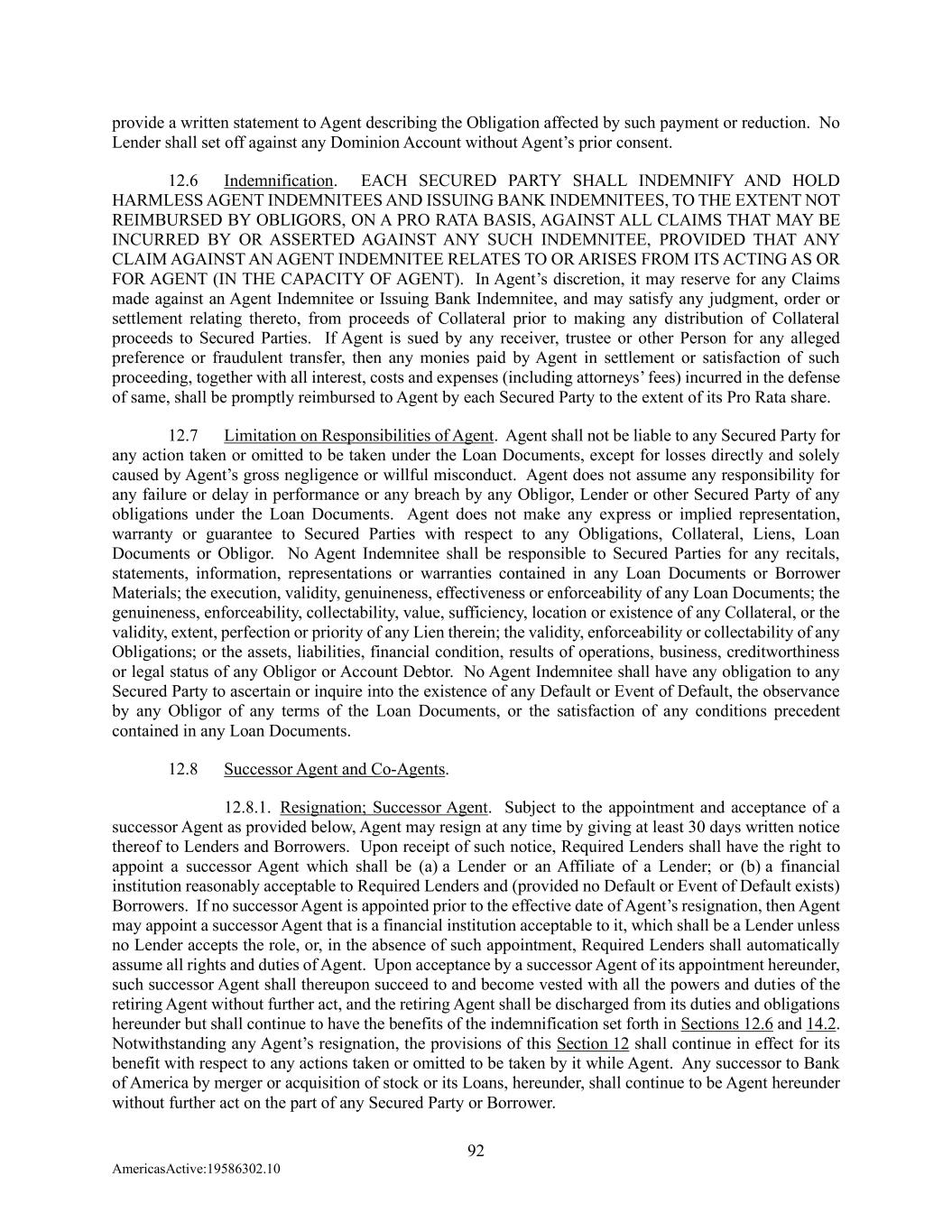 provide a written statement to Agent describing the Obligation affected by such payment or reduction. No Lender shall set off against any Dominion Account without Agent's prior consent.

12.6 Indemnification. EACH SECURED PARTY SHALL INDEMNIFY AND HOLD HARMLESS AGENT INDEMNITEES AND ISSUING BANK INDEMNITEES, TO THE EXTENT NOT REIMBURSED BY OBLIGORS, ON A PRO RATA BASIS, AGAINST ALL CLAIMS THAT MAY BE INCURRED BY OR ASSERTED AGAINST ANY SUCH INDEMNITEE, PROVIDED THAT ANY CLAIM AGAINST AN AGENT INDEMNITEE RELATES TO OR ARISES FROM ITS ACTING AS OR FOR AGENT (IN THE CAPACITY OF AGENT). In Agent's discretion, it may reserve for any Claims made against an Agent Indemnitee or Issuing Bank Indemnitee, and may satisfy any judgment, order or settlement relating thereto, from proceeds of Collateral prior to making any distribution of Collateral proceeds to Secured Parties. If Agent is sued by any receiver, trustee or other Person for any alleged preference or fraudulent transfer, then any monies paid by Agent in settlement or satisfaction of such proceeding, together with all interest, costs and expenses (including attorneys' fees) incurred in the defense of same, shall be promptly reimbursed to Agent by each Secured Party to the extent of its Pro Rata share.

12.7 Limitation on Responsibilities of Agent. Agent shall not be liable to any Secured Party for any action taken or omitted to be taken under the Loan Documents, except for losses directly and solely caused by Agent's gross negligence or willful misconduct. Agent does not assume any responsibility for any failure or delay in performance or any breach by any Obligor, Lender or other Secured Party of any obligations under the Loan Documents. Agent does not make any express or implied representation, warranty or guarantee to Secured Parties with respect to any Obligations, Collateral, Liens, Loan Documents or Obligor. No Agent Indemnitee shall be responsible to Secured Parties for any recitals, statements, information, representations or warranties contained in any Loan Documents or Borrower Materials; the execution, validity, genuineness, effectiveness or enforceability of any Loan Documents; the genuineness, enforceability, collectability, value, sufficiency, location or existence of any Collateral, or the validity, extent, perfection or priority of any Lien therein; the validity, enforceability or collectability of any Obligations; or the assets, liabilities, financial condition, results of operations, business, creditworthiness or legal status of any Obligor or Account Debtor. No Agent Indemnitee shall have any obligation to any Secured Party to ascertain or inquire into the existence of any Default or Event of Default, the observance by any Obligor of any terms of the Loan Documents, or the satisfaction of any conditions precedent contained in any Loan Documents.

12.8 Successor Agent and Co-Agents.

12.8.1. Resignation; Successor Agent. Subject to the appointment and acceptance of a successor Agent as provided below, Agent may resign at any time by giving at least 30 days written notice thereof to Lenders and Borrowers. Upon receipt of such notice, Required Lenders shall have the right to appoint a successor Agent which shall be (a) a Lender or an Affiliate of a Lender; or (b) a financial institution reasonably acceptable to Required Lenders and (provided no Default or Event of Default exists) Borrowers. If no successor Agent is appointed prior to the effective date of Agent's resignation, then Agent may appoint a successor Agent that is a financial institution acceptable to it, which shall be a Lender unless no Lender accepts the role, or, in the absence of such appointment, Required Lenders shall automatically assume all rights and duties of Agent. Upon acceptance by a successor Agent of its appointment hereunder, such successor Agent shall thereupon succeed to and become vested with all the powers and duties of the retiring Agent without further act, and the retiring Agent shall be discharged from its duties and obligations hereunder but shall continue to have the benefits of the indemnification set forth in Sections 12.6 and 14.2. Notwithstanding any Agent's resignation, the provisions of this Section 12 shall continue in effect for its benefit with respect to any actions taken or omitted to be taken by it while Agent. Any successor to Bank of America by merger or acquisition of stock or its Loans, hereunder, shall continue to be Agent hereunder without further act on the part of any Secured Party or Borrower.

92

AmericasActive:19586302.10